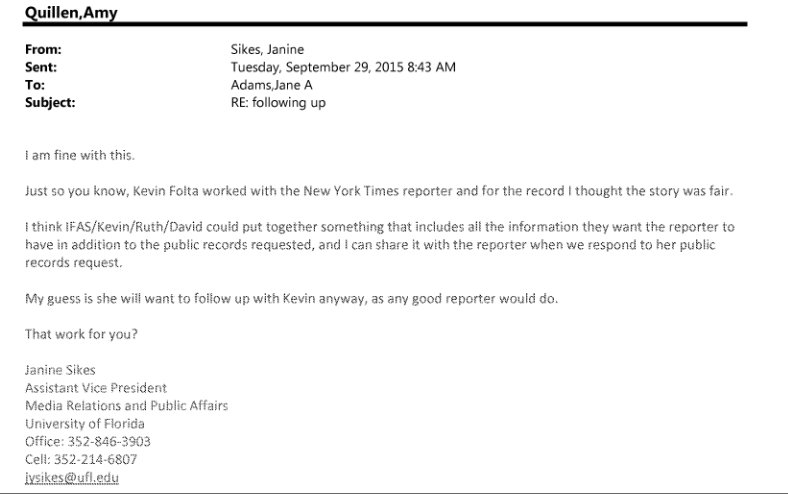 Quillen,Amy

From: Sikes, Janine
Sent: Tuesday, September 29, 2015 8:43 AM
To: Adams,Jane A
Subject: RE: following up

I am fine with this.

Just so you know, Kevin Folta worked with the New York Times reporter and for the record I thought the story was fair.

I think IFAS/Kevin/Ruth/David could put together something that includes all the information they want the reporter to have in addition to the public records requested, and I can share it with the reporter when we respond to her public records request.

My guess is she will want to follow up with Kevin anyway, as any good reporter would do.

That work for you?

Janine Sikes
Assistant Vice President
Media Relations and Public Affairs
University of Florida
Office: 352-846-3903
Cell: 352-214-6807
jysikes@ufl.edu